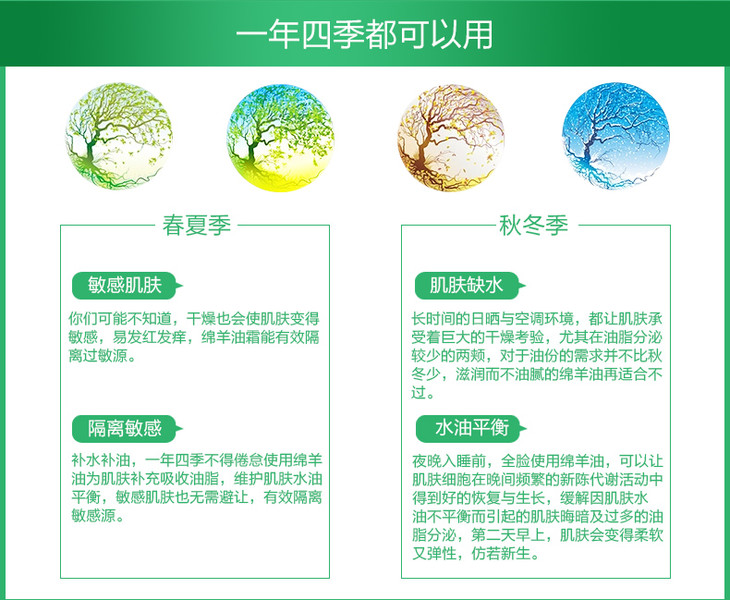 一年四季都可以用

春夏季

敏感肌肤

你们可能不知道，干燥也会使肌肤变得敏感，易发红发痒，绵羊油霜能有效隔离过敏源。

隔离敏感

补水补油，一年四季不得倦怠使用绵羊油为肌肤补充吸收油脂，维护肌肤水油平衡，敏感肌肤也无需避让，有效隔离敏感源。

秋冬季

肌肤缺水

长时间的日晒与空调环境，都让肌肤承受着巨大的干燥考验，尤其在油脂分泌较少的两颊，对于油份的需求并不比秋冬少，滋润而不油腻的绵羊油再适合不过。

水油平衡

夜晚入睡前，全脸使用绵羊油，可以让肌肤细胞在晚间频繁的新陈代谢活动中得到好的恢复与生长，缓解因肌肤水油不平衡而引起的肌肤晦暗及过多的油脂分泌，第二天早上，肌肤会变得柔软又弹性，仿若新生。